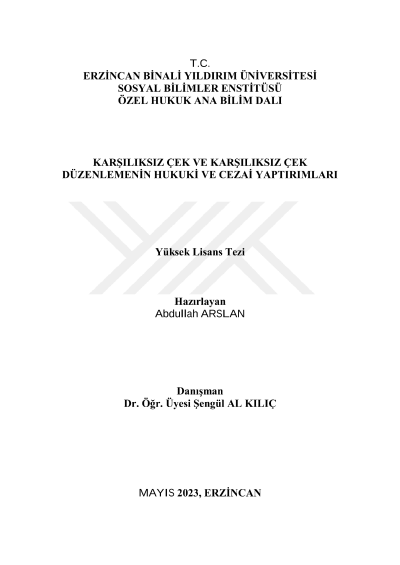 T.C.
ERZİNCAN BİNALİ YILDIRIM ÜNİVERSİTESİ
SOSYAL BİLİMLER ENSTİTÜSÜ
ÖZEL HUKUK ANA BİLİM DALI

KARŞILIKSIZ ÇEK VE KARŞILIKSIZ ÇEK DÜZENLEMENİN HUKUKİ VE CEZAİ YAPTIRIMLARI

Yüksek Lisans Tezi

Hazırlayan
Abdullah ARSLAN

Danışman
Dr. Öğr. Üyesi Şengül AL KILIÇ

MAYIS 2023, ERZİNCAN